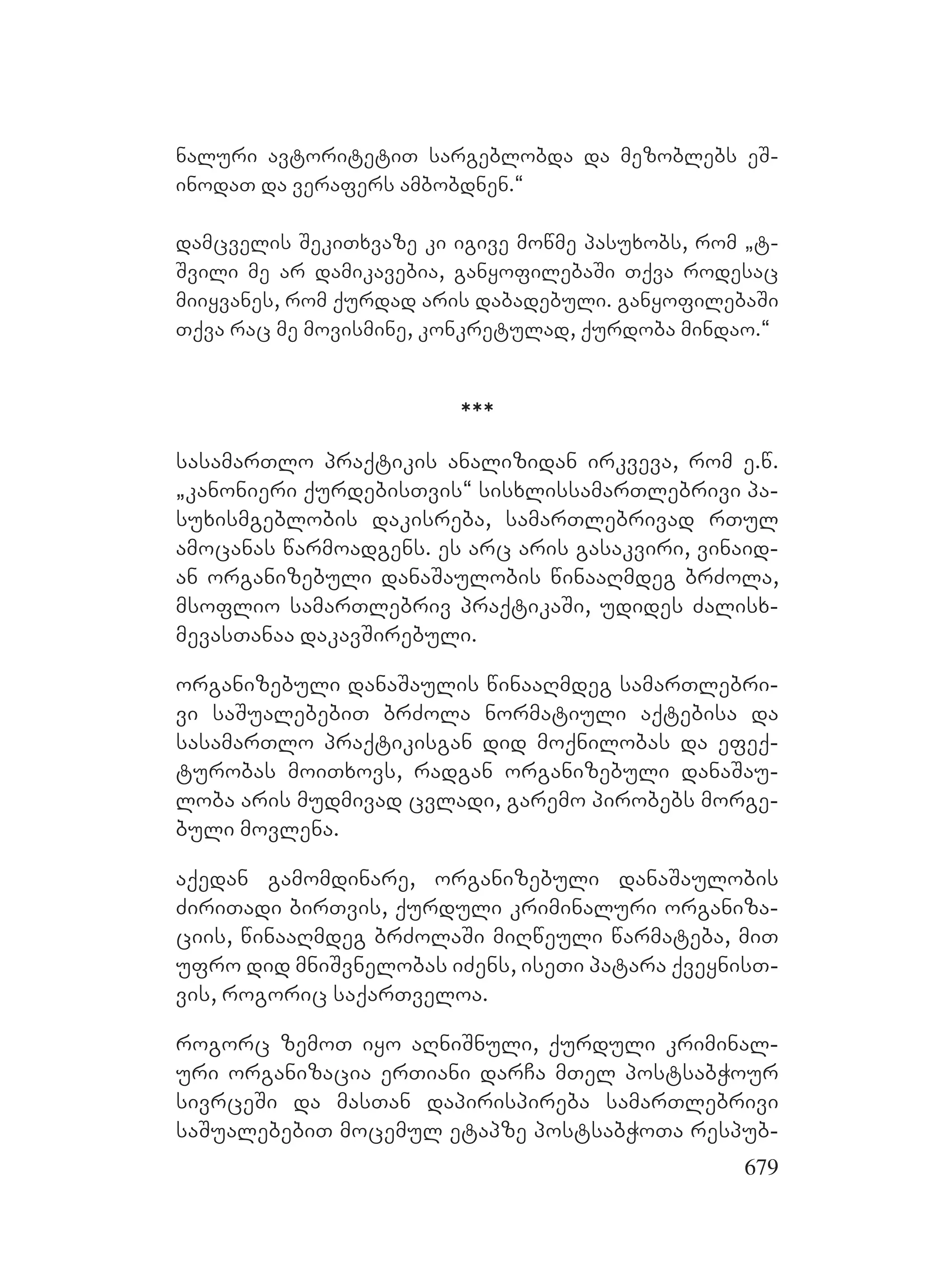 ნალური ავტორიტეტით სარგებლობდა და მეზობლებს ეშინოდათ და ვერაფერს ამბობდნენ.“

დამცველის შეკითხვაზე კი იგივე მოწმე პასუხობს, რომ „ტშვილი მე არ დამიკავებია, განყოფილებაში თქვა როდესაც მიიყვანეს, რომ ქურდად არის დაბადებული. განყოფილებაში თქვა რაც მე მოვისმინე, კონკრეტულად, ქურდობა მინდაო.“

***

სასამართლო პრაქტიკის ანალიზიდან ირკვევა, რომ ე.წ. „კანონიერი ქურდებისთვის“ სისხლისსამართლებრივი პასუხისმგებლობის დაკისრება, სამართლებრივად რთულ ამოცანას წარმოადგენს. ეს არც არის გასაკვირი, ვინაიდან ორგანიზებული დანაშაულობის წინააღმდეგ ბრძოლა, მსოფლიო სამართლებრივ პრაქტიკაში, უდიდეს ძალისხმევასთანაა დაკავშირებული.

ორგანიზებული დანაშაულის წინააღმდეგ სამართლებრივი საშუალებებით ბრძოლა ნორმატიული აქტებისა და სასამართლო პრაქტიკისგან დიდ მოქნილობას და ეფექტურობას მოითხოვს, რადგან ორგანიზებული დანაშაულობა არის მუდმივად ცვლადი, გარემო პირობებს მორგებული მოვლენა.

აქედან გამომდინარე, ორგანიზებული დანაშაულობის ძირითადი ბირთვის, ქურდული კრიმინალური ორგანიზაციის, წინააღმდეგ ბრძოლაში მიღწეული წარმატება, მით უფრო დიდ მნიშვნელობას იძენს, ისეთი პატარა ქვეყნისთვის, როგორიც საქართველოა.

როგორც ზემოთ იყო აღნიშნული, ქურდული კრიმინალური ორგანიზაცია ერთიანი დარჩა მთელ პოსტსაბჭოურ სივრცეში და მასთან დაპირისპირება სამართლებრივი საშუალებებით მოცემულ ეტაპზე პოსტსაბჭოთა რესპუბ-

679